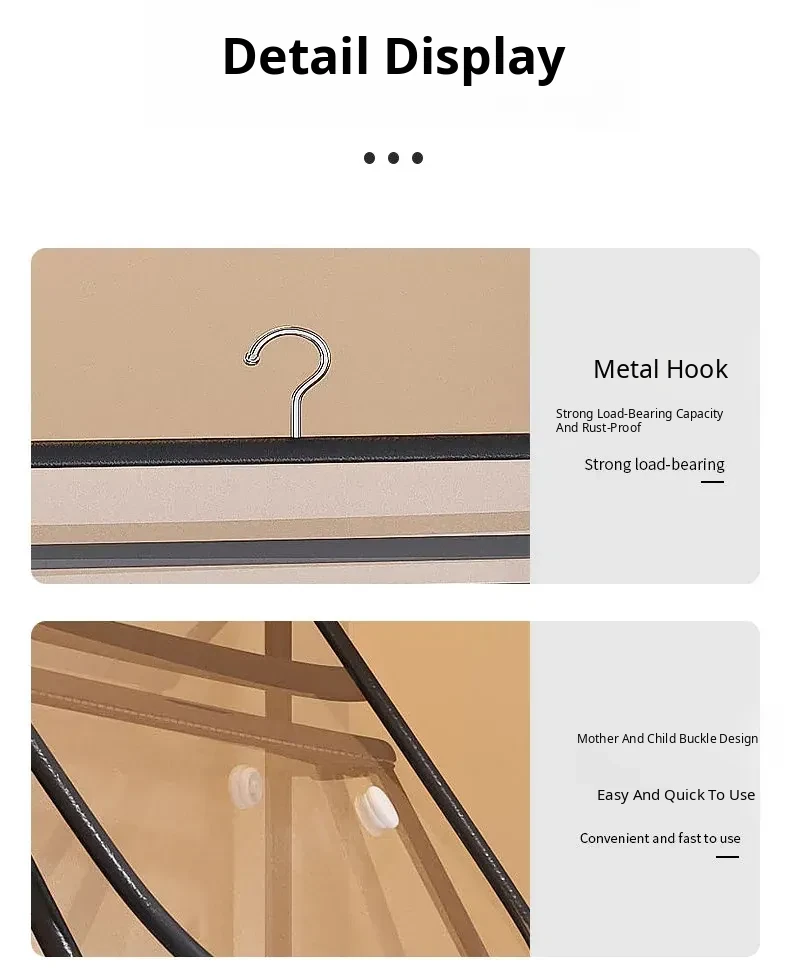 Detail Display

Metal Hook

Strong Load-Bearing Capacity And Rust-Proof

Strong load-bearing

Mother And Child Buckle Design

Easy And Quick To Use

Convenient and fast to use